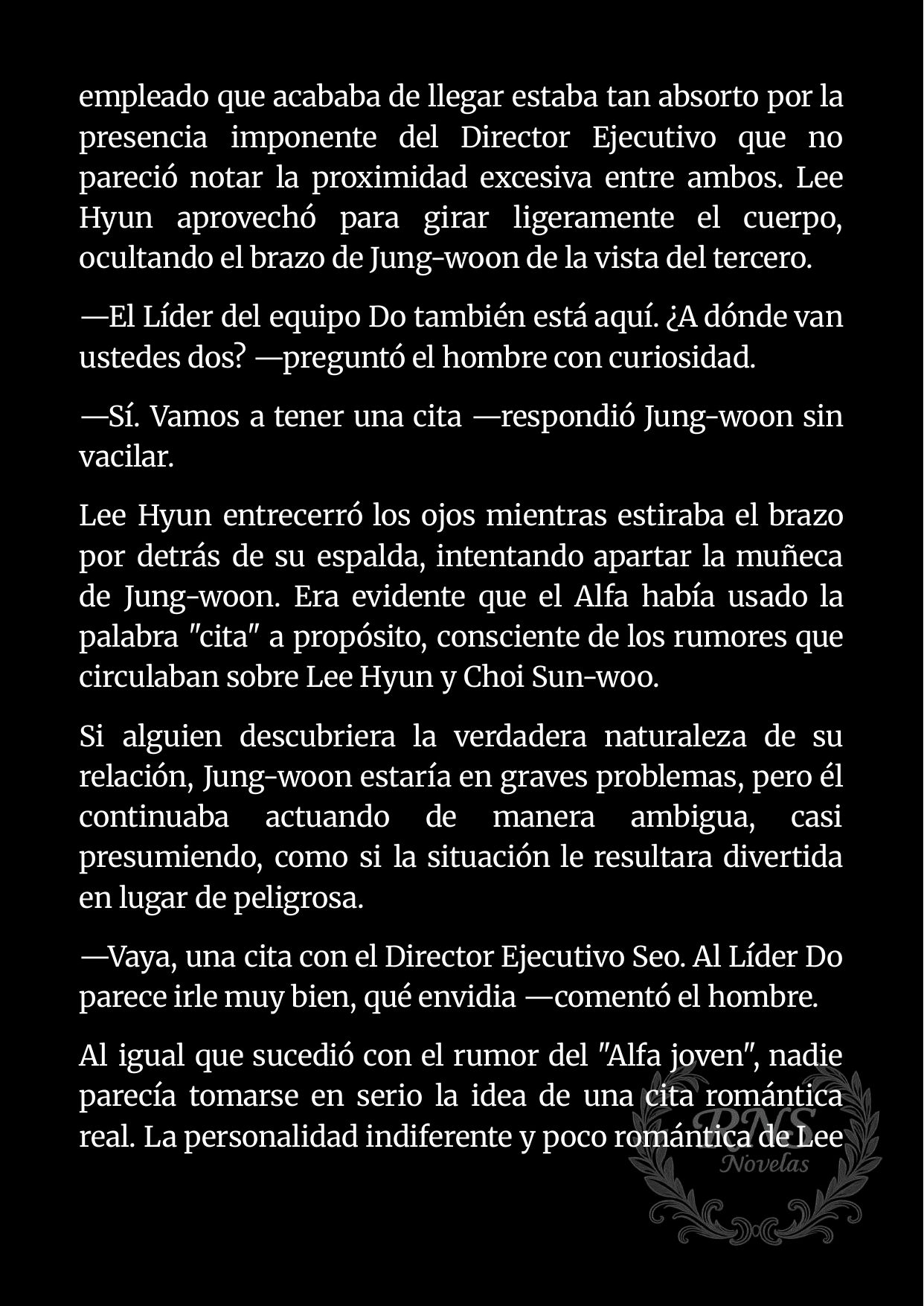 empleado que acababa de llegar estaba tan absorto por la presencia imponente del Director Ejecutivo que no pareció notar la proximidad excesiva entre ambos. Lee Hyun aprovechó para girar ligeramente el cuerpo, ocultando el brazo de Jung-woon de la vista del tercero.

—El Líder del equipo Do también está aquí. ¿A dónde van ustedes dos? —preguntó el hombre con curiosidad.

—Sí. Vamos a tener una cita —respondió Jung-woon sin vacilar.

Lee Hyun entrecerró los ojos mientras estiraba el brazo por detrás de su espalda, intentando apartar la muñeca de Jung-woon. Era evidente que el Alfa había usado la palabra "cita" a propósito, consciente de los rumores que circulaban sobre Lee Hyun y Choi Sun-woo.

Si alguien descubriera la verdadera naturaleza de su relación, Jung-woon estaría en graves problemas, pero él continuaba actuando de manera ambigua, casi presumiendo, como si la situación le resultara divertida en lugar de peligrosa.

—Vaya, una cita con el Director Ejecutivo Seo. Al Líder Do parece irle muy bien, qué envidia —comentó el hombre.

Al igual que sucedió con el rumor del "Alfa joven", nadie parecía tomarse en serio la idea de una cita romántica real. La personalidad indiferente y poco romántica de Lee

RNS
Novelas